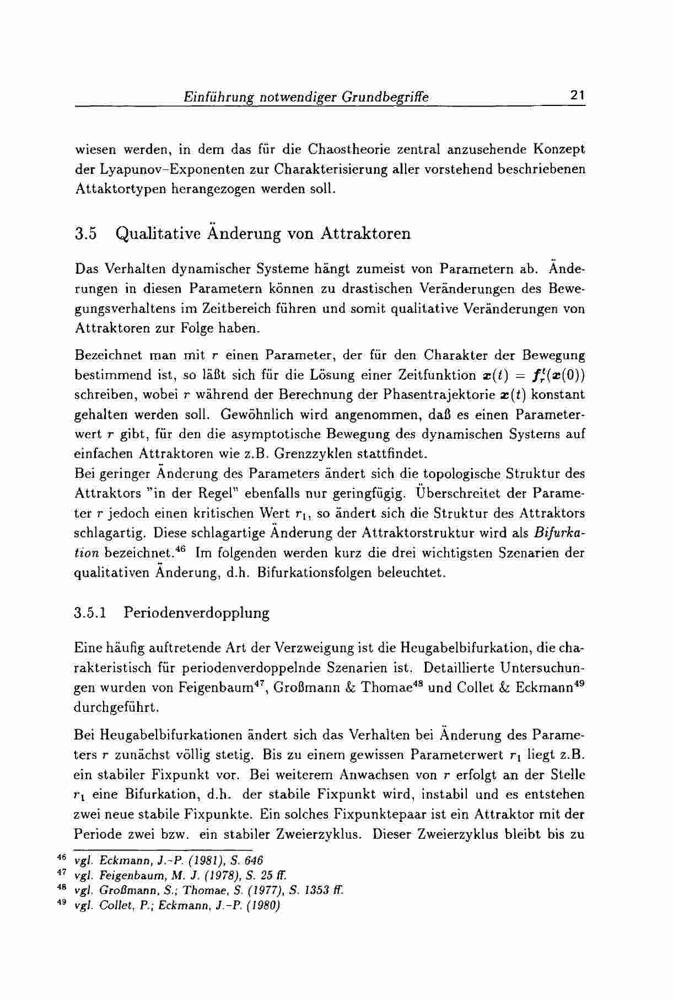 Einführung notwendiger Grundbegriffe 21

wiesen werden, in dem das für die Chaostheorie zentral anzusehende Konzept der Lyapunov-Exponenten zur Charakterisierung aller vorstehend beschriebenen Attaktortypen herangezogen werden soll.

3.5 Qualitative Änderung von Attraktoren

Das Verhalten dynamischer Systeme hängt zumeist von Parametern ab. Änderungen in diesen Parametern können zu drastischen Veränderungen des Bewegungsverhaltens im Zeitbereich führen und somit qualitative Veränderungen von Attraktoren zur Folge haben.

Bezeichnet man mit $r$ einen Parameter, der für den Charakter der Bewegung bestimmend ist, so läßt sich für die Lösung einer Zeitfunktion $\boldsymbol{x}(t) = \boldsymbol{f}_r^t(\boldsymbol{x}(0))$ schreiben, wobei $r$ während der Berechnung der Phasentrajektorie $\boldsymbol{x}(t)$ konstant gehalten werden soll. Gewöhnlich wird angenommen, daß es einen Parameterwert $r$ gibt, für den die asymptotische Bewegung des dynamischen Systems auf einfachen Attraktoren wie z.B. Grenzzyklen stattfindet.
Bei geringer Änderung des Parameters ändert sich die topologische Struktur des Attraktors "in der Regel" ebenfalls nur geringfügig. Überschreitet der Parameter $r$ jedoch einen kritischen Wert $r_1$, so ändert sich die Struktur des Attraktors schlagartig. Diese schlagartige Änderung der Attraktorstruktur wird als Bifurkation bezeichnet.$^{46}$ Im folgenden werden kurz die drei wichtigsten Szenarien der qualitativen Änderung, d.h. Bifurkationsfolgen beleuchtet.

3.5.1 Periodenverdopplung

Eine häufig auftretende Art der Verzweigung ist die Heugabelbifurkation, die charakteristisch für periodenverdoppelnde Szenarien ist. Detaillierte Untersuchungen wurden von Feigenbaum$^{47}$, Großmann & Thomae$^{48}$ und Collet & Eckmann$^{49}$ durchgeführt.

Bei Heugabelbifurkationen ändert sich das Verhalten bei Änderung des Parameters $r$ zunächst völlig stetig. Bis zu einem gewissen Parameterwert $r_1$ liegt z.B. ein stabiler Fixpunkt vor. Bei weiterem Anwachsen von $r$ erfolgt an der Stelle $r_1$ eine Bifurkation, d.h. der stabile Fixpunkt wird, instabil und es entstehen zwei neue stabile Fixpunkte. Ein solches Fixpunktepaar ist ein Attraktor mit der Periode zwei bzw. ein stabiler Zweierzyklus. Dieser Zweierzyklus bleibt bis zu

$^{46}$ vgl. Eckmann, J.-P. (1981), S. 646
$^{47}$ vgl. Feigenbaum, M. J. (1978), S. 25 ff.
$^{48}$ vgl. Großmann, S.; Thomae, S. (1977), S. 1353 ff.
$^{49}$ vgl. Collet, P.; Eckmann, J.-P. (1980)